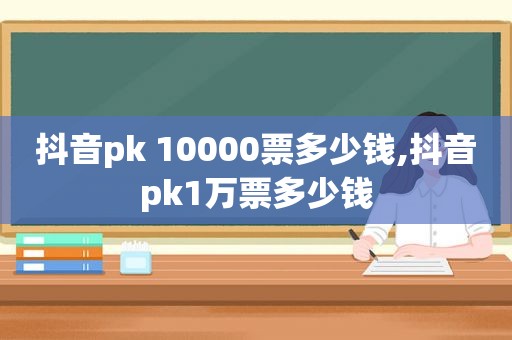 抖音pk 10000票多少钱,抖音pk1万票多少钱